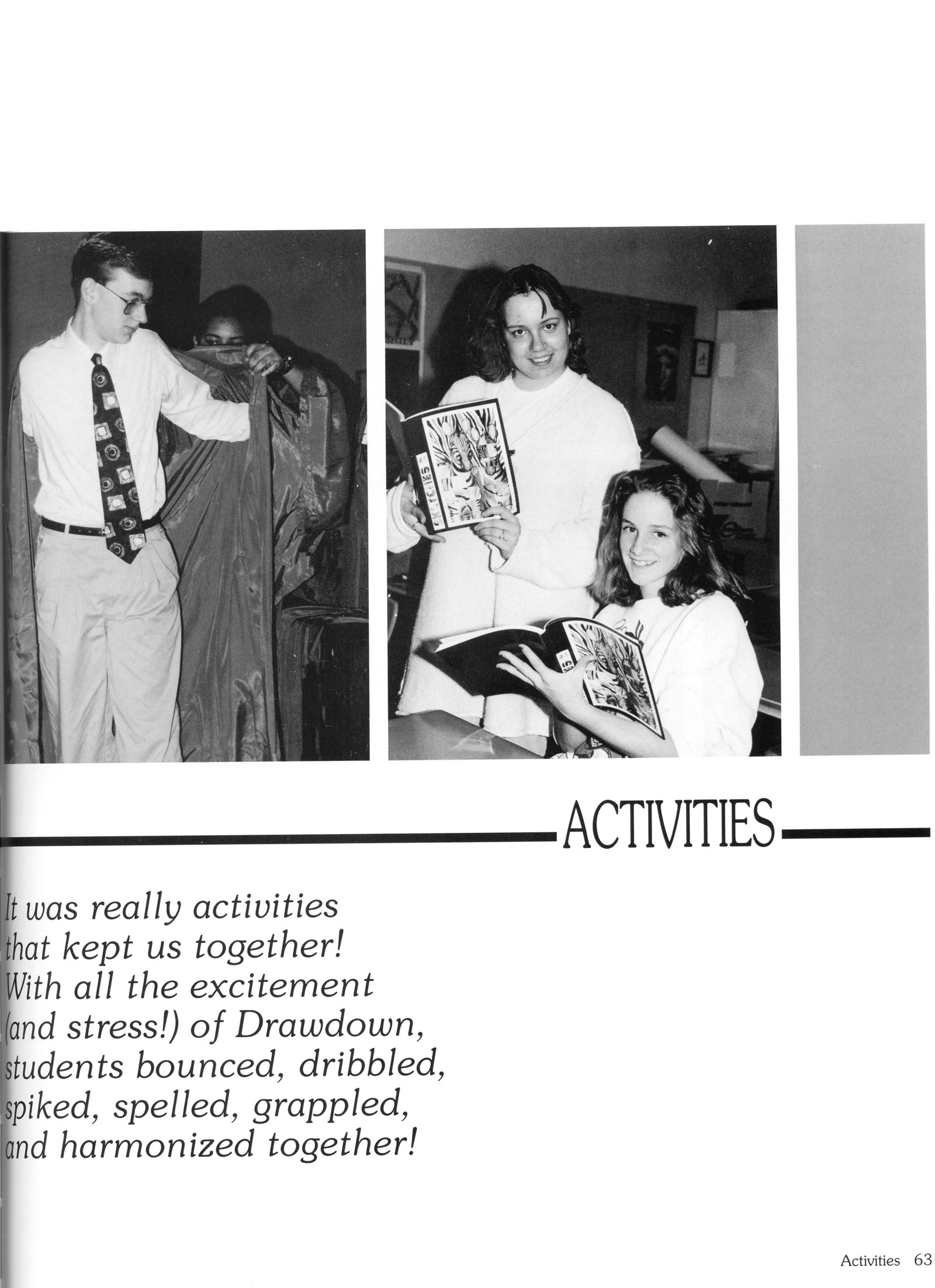 ACTIVITIES

It was really activities that kept us together! With all the excitement (and stress!) of Drawdown, students bounced, dribbled, spiked, spelled, grappled, and harmonized together!

Activities 63